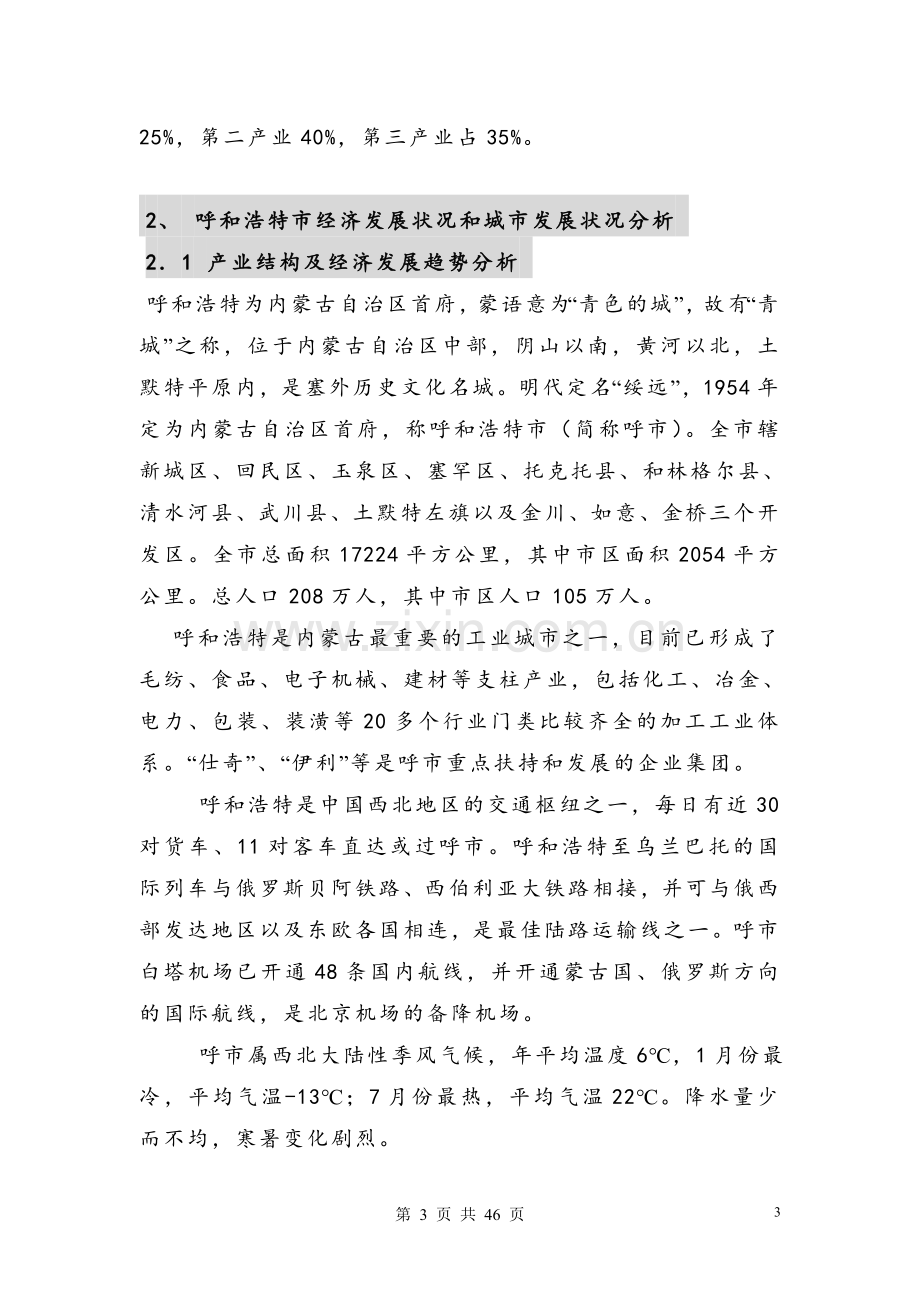 25%，第二产业40%，第三产业占35%。

2、 呼和浩特市经济发展状况和城市发展状况分析

2.1 产业结构及经济发展趋势分析

呼和浩特为内蒙古自治区首府，蒙语意为“青色的城”，故有“青城”之称，位于内蒙古自治区中部，阴山以南，黄河以北，土默特平原内，是塞外历史文化名城。明代定名“绥远”，1954年定为内蒙古自治区首府，称呼和浩特市（简称呼市）。全市辖新城区、回民区、玉泉区、塞罕区、托克托县、和林格尔县、清水河县、武川县、土默特左旗以及金川、如意、金桥三个开发区。全市总面积17224平方公里，其中市区面积2054平方公里。总人口208万人，其中市区人口105万人。

呼和浩特是内蒙古最重要的工业城市之一，目前已形成了毛纺、食品、电子机械、建材等支柱产业，包括化工、冶金、电力、包装、装潢等20多个行业门类比较齐全的加工工业体系。“仕奇”、“伊利”等是呼市重点扶持和发展的企业集团。

呼和浩特是中国西北地区的交通枢纽之一，每日有近30对货车、11对客车直达或过呼市。呼和浩特至乌兰巴托的国际列车与俄罗斯贝阿铁路、西伯利亚大铁路相接，并可与俄西部发达地区以及东欧各国相连，是最佳陆路运输线之一。呼市白塔机场已开通48条国内航线，并开通蒙古国、俄罗斯方向的国际航线，是北京机场的备降机场。

呼市属西北大陆性季风气候，年平均温度6℃，1月份最冷，平均气温-13℃；7月份最热，平均气温22℃。降水量少而不均，寒暑变化剧烈。

第3页 共46页

3

www.zixin.com.cn